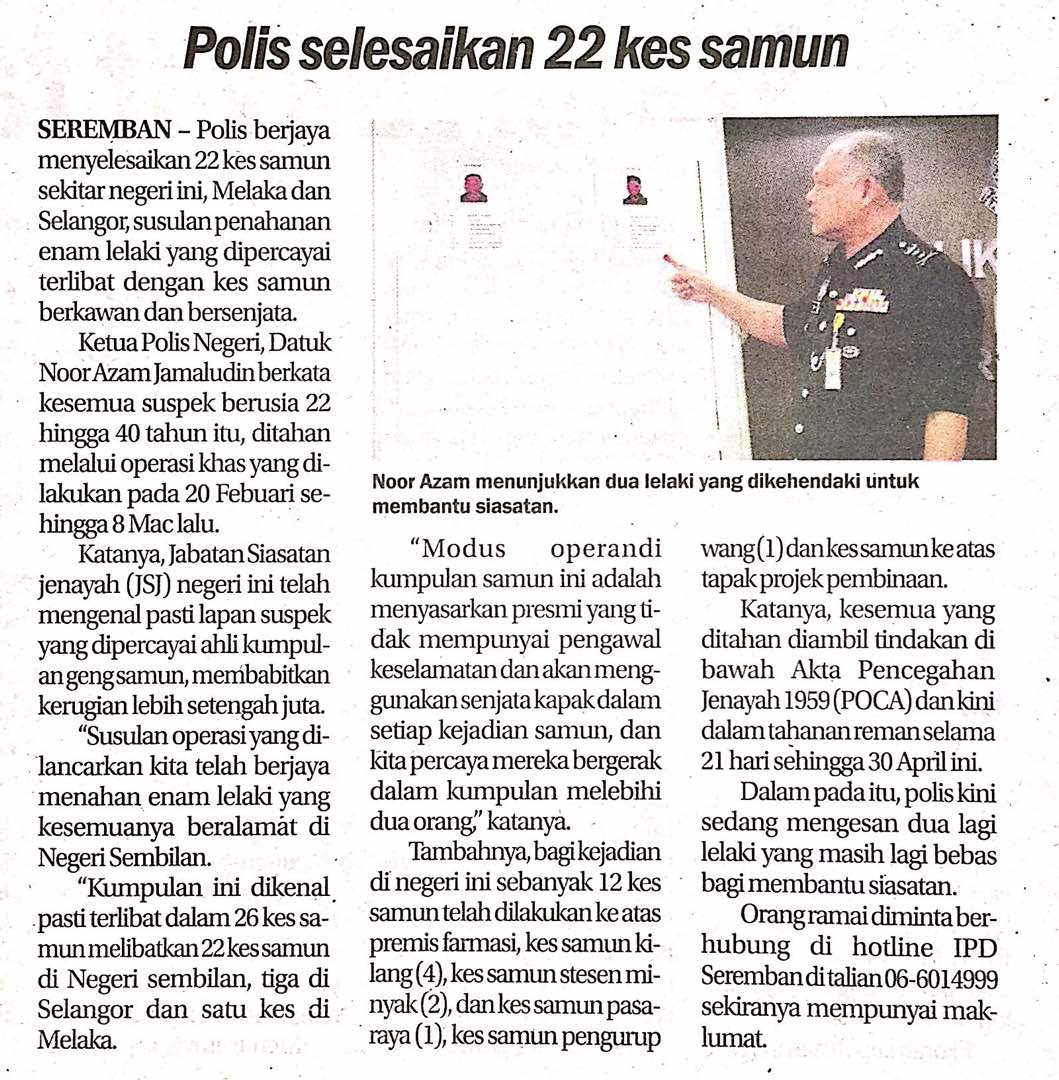 Polis selesaikan 22 kes samun

SEREMBAN – Polis berjaya menyelesaikan 22 kes samun sekitar negeri ini, Melaka dan Selangor, susulan penahanan enam lelaki yang dipercayai terlibat dengan kes samun berkawan dan bersenjata.

Ketua Polis Negeri, Datuk Noor Azam Jamaludin berkata kesemua suspek berusia 22 hingga 40 tahun itu, ditahan melalui operasi khas yang dilakukan pada 20 Febuari sehingga 8 Mac lalu.

Katanya, Jabatan Siasatan jenayah (JSJ) negeri ini telah mengenal pasti lapan suspek yang dipercayai ahli kumpulan geng samun, membabitkan kerugian lebih setengah juta.

"Susulan operasi yang dilancarkan kita telah berjaya menahan enam lelaki yang kesemuanya beralamat di Negeri Sembilan.

"Kumpulan ini dikenal pasti terlibat dalam 26 kes samun melibatkan 22 kes samun di Negeri sembilan, tiga di Selangor dan satu kes di Melaka.

Noor Azam menunjukkan dua lelaki yang dikehendaki untuk membantu siasatan.

"Modus operandi kumpulan samun ini adalah menyasarkan presmi yang tidak mempunyai pengawal keselamatan dan akan menggunakan senjata kapak dalam setiap kejadian samun, dan kita percaya mereka bergerak dalam kumpulan melebihi dua orang," katanya.

Tambahnya, bagi kejadian di negeri ini sebanyak 12 kes samun telah dilakukan ke atas premis farmasi, kes samun kilang (4), kes samun stesen minyak (2), dan kes samun pasaraya (1), kes samun pengurup wang (1) dan kes samun ke atas tapak projek pembinaan.

Katanya, kesemua yang ditahan diambil tindakan di bawah Akta Pencegahan Jenayah 1959 (POCA) dan kini dalam tahanan reman selama 21 hari sehingga 30 April ini.

Dalam pada itu, polis kini sedang mengesan dua lagi lelaki yang masih lagi bebas bagi membantu siasatan.

Orang ramai diminta berhubung di hotline IPD Seremban di talian 06-6014999 sekiranya mempunyai maklumat.